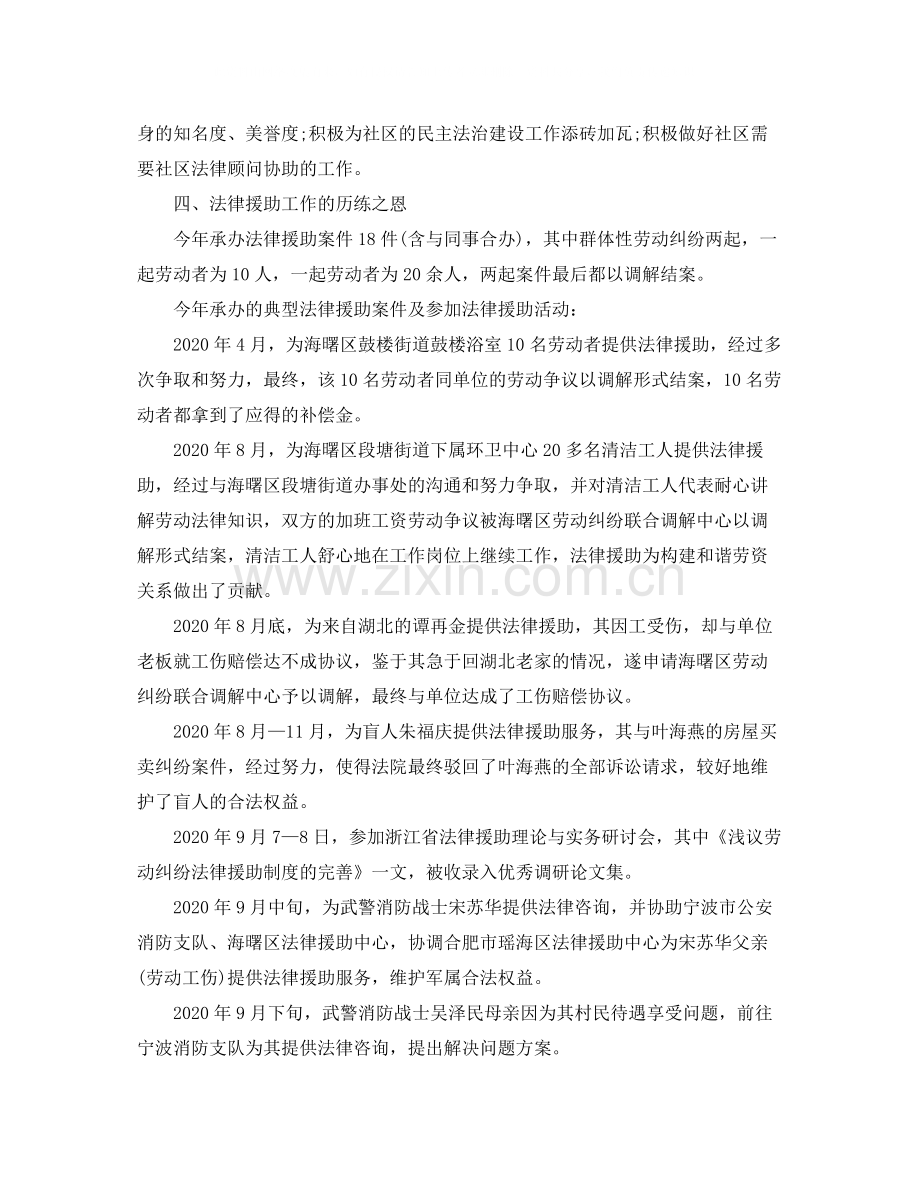 身的知名度、美誉度;积极为社区的民主法治建设工作添砖加瓦;积极做好社区需要社区法律顾问协助的工作。

四、法律援助工作的历练之恩

今年承办法律援助案件18件(含与同事合办)，其中群体性劳动纠纷两起，一起劳动者为10人，一起劳动者为20余人，两起案件最后都以调解结案。

今年承办的典型法律援助案件及参加法律援助活动：

2020年4月，为海曙区鼓楼街道鼓楼浴室10名劳动者提供法律援助，经过多次争取和努力，最终，该10名劳动者同单位的劳动争议以调解形式结案，10名劳动者都拿到了应得的补偿金。

2020年8月，为海曙区段塘街道下属环卫中心20多名清洁工人提供法律援助，经过与海曙区段塘街道办事处的沟通和努力争取，并对清洁工人代表耐心讲解劳动法律知识，双方的加班工资劳动争议被海曙区劳动纠纷联合调解中心以调解形式结案，清洁工人舒心地在工作岗位上继续工作，法律援助为构建和谐劳资关系做出了贡献。

2020年8月底，为来自湖北的谭再金提供法律援助，其因工受伤，却与单位老板就工伤赔偿达不成协议，鉴于其急于回湖北老家的情况，遂申请海曙区劳动纠纷联合调解中心予以调解，最终与单位达成了工伤赔偿协议。

2020年8月—11月，为盲人朱福庆提供法律援助服务，其与叶海燕的房屋买卖纠纷案件，经过努力，使得法院最终驳回了叶海燕的全部诉讼请求，较好地维护了盲人的合法权益。

2020年9月7—8日，参加浙江省法律援助理论与实务研讨会，其中《浅议劳动纠纷法律援助制度的完善》一文，被收录入优秀调研论文集。

2020年9月中旬，为武警消防战士宋苏华提供法律咨询，并协助宁波市公安消防支队、海曙区法律援助中心，协调合肥市瑶海区法律援助中心为宋苏华父亲(劳动工伤)提供法律援助服务，维护军属合法权益。

2020年9月下旬，武警消防战士吴泽民母亲因为其村民待遇享受问题，前往宁波消防支队为其提供法律咨询，提出解决问题方案。

www.zixin.com.cn